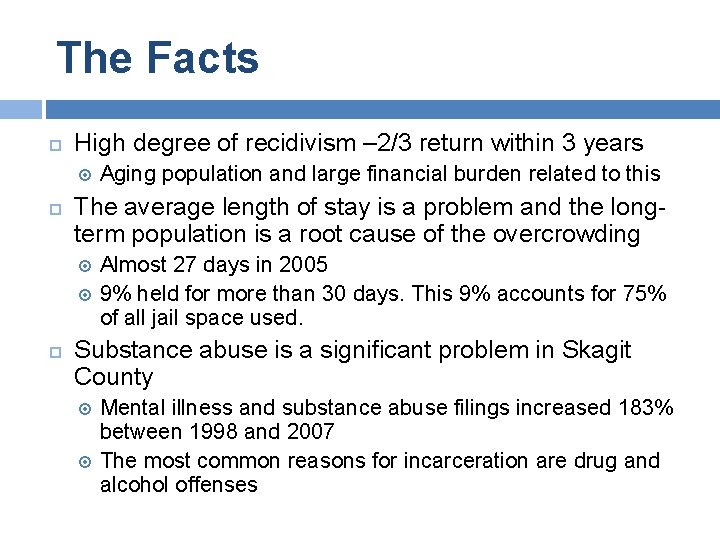 The Facts

High degree of recidivism –2/3 return within 3 years

Aging population and large financial burden related to this

The average length of stay is a problem and the long-term population is a root cause of the overcrowding

Almost 27 days in 2005

9% held for more than 30 days. This 9% accounts for 75% of all jail space used.

Substance abuse is a significant problem in Skagit County

Mental illness and substance abuse filings increased 183% between 1998 and 2007

The most common reasons for incarceration are drug and alcohol offenses